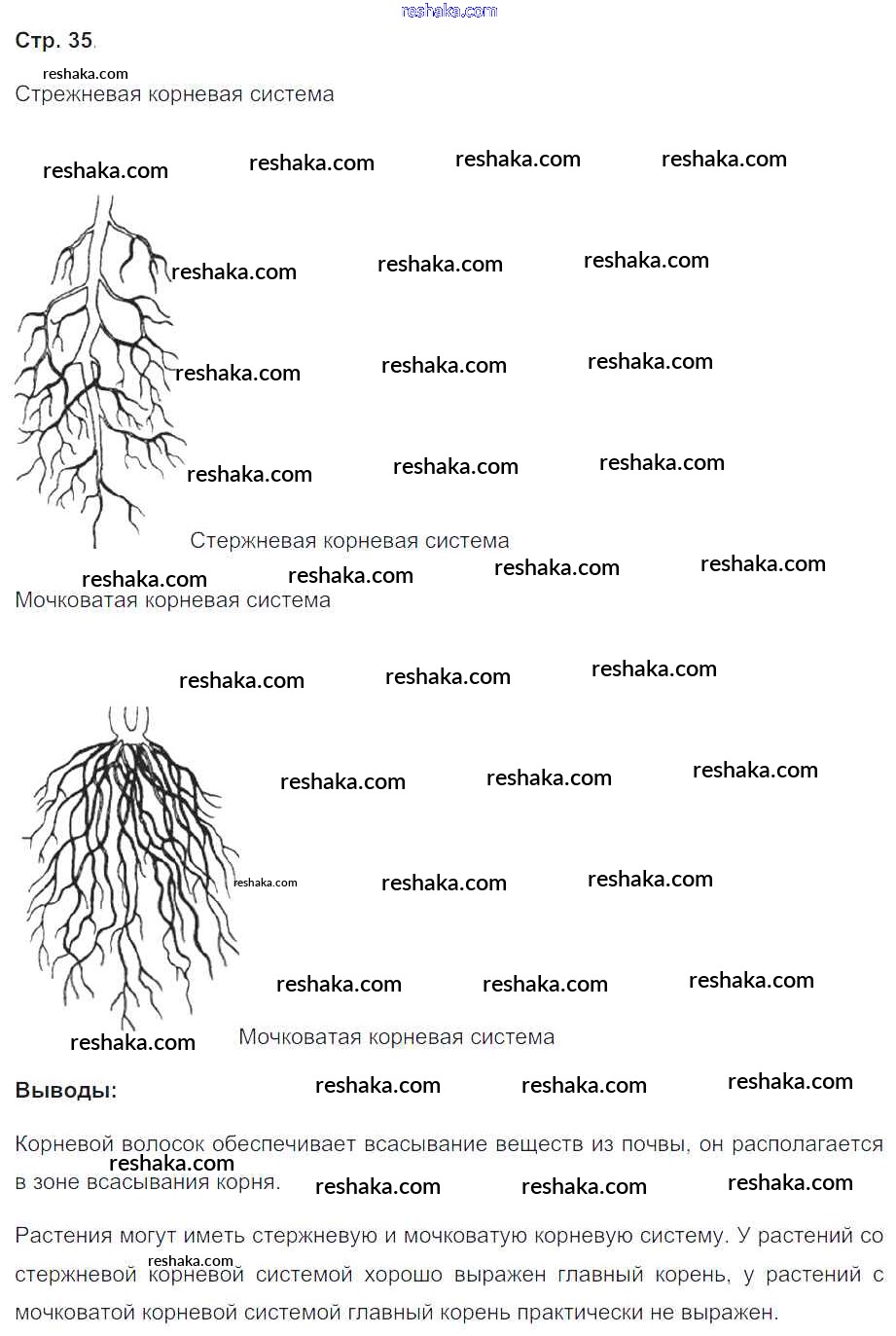 Стр. 35.

Стрежневая корневая система

Стержневая корневая система

Мочковатая корневая система

Мочковатая корневая система

Выводы:

Корневой волосок обеспечивает всасывание веществ из почвы, он располагается в зоне всасывания корня.

Растения могут иметь стержневую и мочковатую корневую систему. У растений со стержневой корневой системой хорошо выражен главный корень, у растений с мочковатой корневой системой главный корень практически не выражен.

reshaka.com